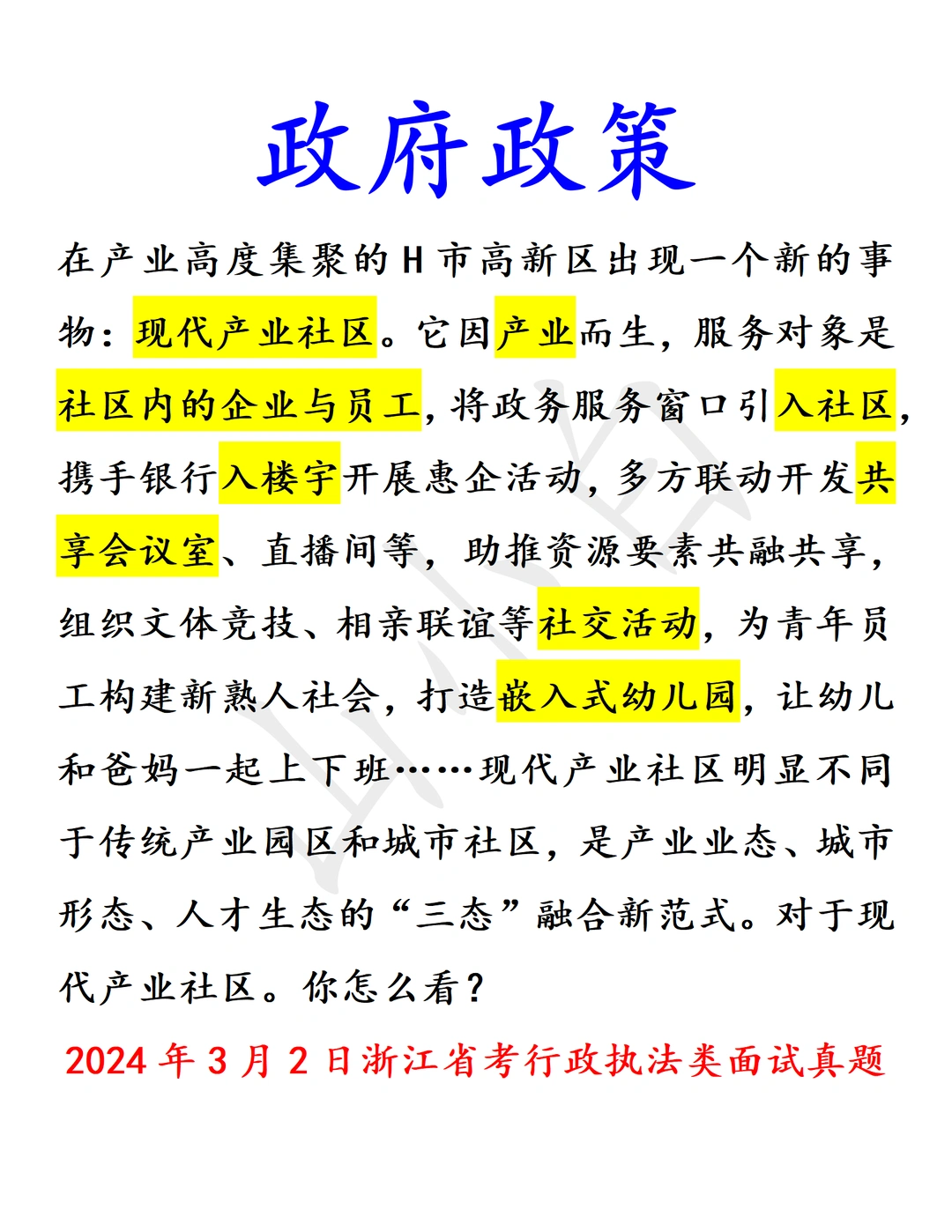 政府政策

在产业高度集聚的H市高新区出现一个新的事物：现代产业社区。它因产业而生，服务对象是社区内的企业与员工，将政务服务窗口引入社区，携手银行入楼宇开展惠企活动，多方联动开发共享会议室、直播间等，助推资源要素共融共享，组织文体竞技、相亲联谊等社交活动，为青年员工构建新熟人社会，打造嵌入式幼儿园，让幼儿和爸妈一起上下班……现代产业社区明显不同于传统产业园区和城市社区，是产业业态、城市形态、人才生态的“三态”融合新范式。对于现代产业社区。你怎么看？

2024年3月2日浙江省考行政执法类面试真题